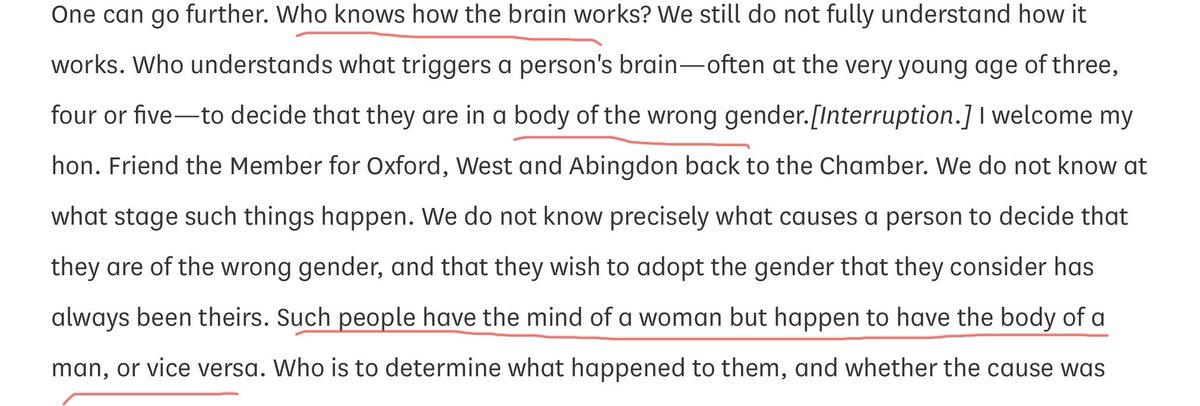 One can go further. Who knows how the brain works? We still do not fully understand how it works. Who understands what triggers a person's brain—often at the very young age of three, four or five—to decide that they are in a body of the wrong gender.[Interruption.] I welcome my hon. Friend the Member for Oxford, West and Abingdon back to the Chamber. We do not know at what stage such things happen. We do not know precisely what causes a person to decide that they are of the wrong gender, and that they wish to adopt the gender that they consider has always been theirs. Such people have the mind of a woman but happen to have the body of a man, or vice versa. Who is to determine what happened to them, and whether the cause was